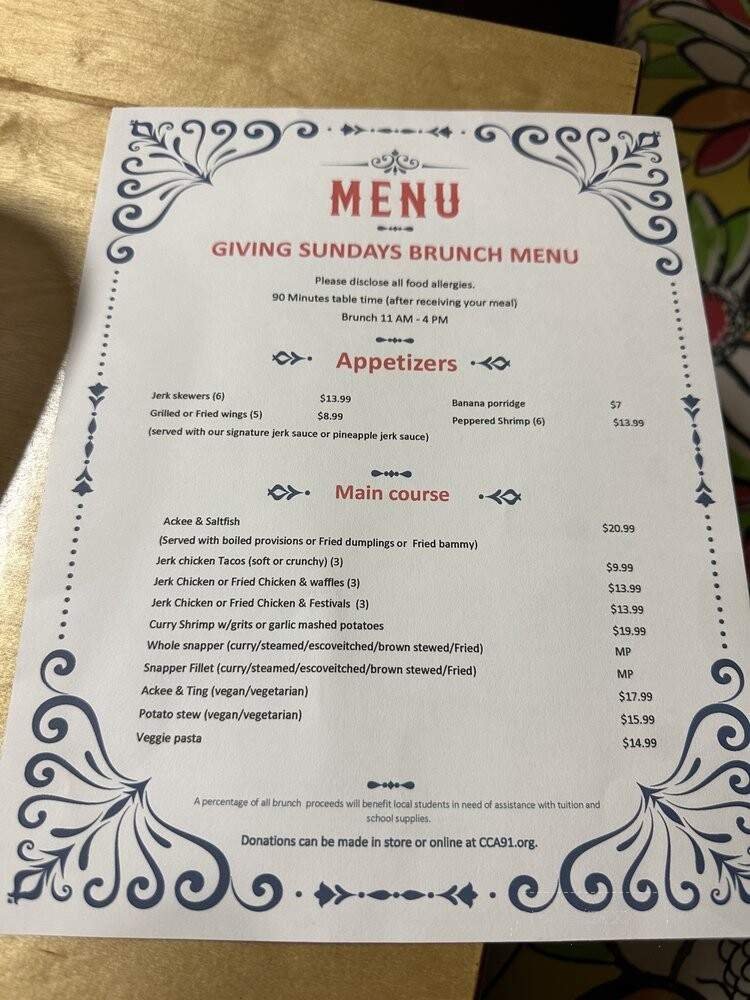 MENU

GIVING SUNDAYS BRUNCH MENU

Please disclose all food allergies.
90 Minutes table time (after receiving your meal)
Brunch 11 AM - 4 PM

Appetizers

Jerk skewers (6) $13.99
Grilled or Fried wings (5) $8.99
(served with our signature jerk sauce or pineapple jerk sauce)

Banana porridge $7
Peppered Shrimp (6) $13.99

Main course

Ackee & Saltfish $20.99
(Served with boiled provisions or Fried dumplings or Fried bammy)
Jerk chicken Tacos (soft or crunchy) (3) $9.99
Jerk Chicken or Fried Chicken & waffles (3) $13.99
Jerk Chicken or Fried Chicken & Festivals (3) $13.99
Curry Shrimp w/grits or garlic mashed potatoes $19.99
Whole snapper (curry/steamed/escoveitched/brown stewed/Fried) MP
Snapper Fillet (curry/steamed/escoveitched/brown stewed/Fried) MP
Ackee & Ting (vegan/vegetarian) $17.99
Potato stew (vegan/vegetarian) $15.99
Veggie pasta $14.99

A percentage of all brunch proceeds will benefit local students in need of assistance with tuition and school supplies.

Donations can be made in store or online at CCA91.org.